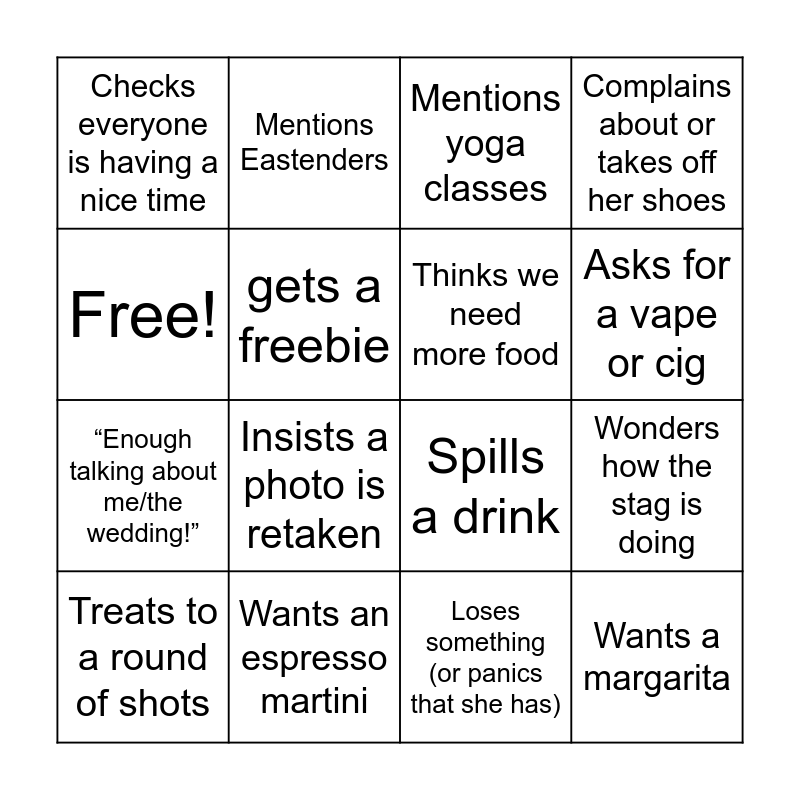 | | | | |
|---|---|---|---|
| Checks everyone is having a nice time | Mentions Eastenders | Mentions yoga classes | Complains about or takes off her shoes |
| Free! | gets a freebie | Thinks we need more food | Asks for a vape or cig |
| “Enough talking about me/the wedding!” | Insists a photo is retaken | Spills a drink | Wonders how the stag is doing |
| Treats to a round of shots | Wants an espresso martini | Loses something (or panics that she has) | Wants a margarita |